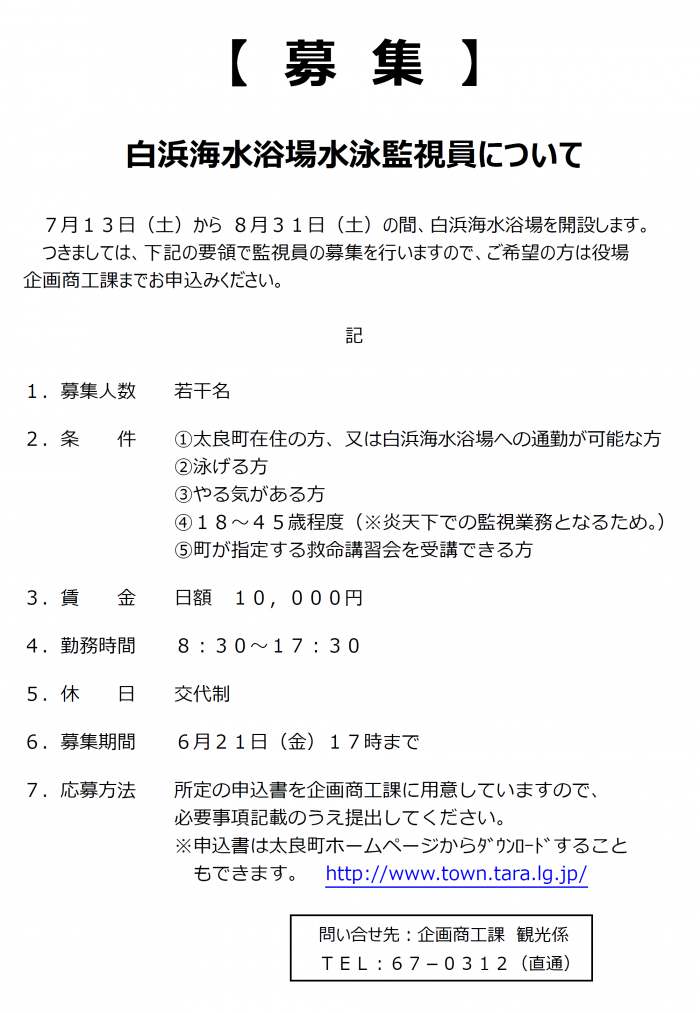 【 募 集 】

白浜海水浴場水泳監視員について

7月13日（土）から 8月31日（土）の間、白浜海水浴場を開設します。
つきましては、下記の要領で監視員の募集を行いますので、ご希望の方は役場企画商工課までお申込みください。

記

1．募集人数　若干名

2．条　　件　①太良町在住の方、又は白浜海水浴場への通勤が可能な方
②泳げる方
③やる気がある方
④18～45歳程度（※炎天下での監視業務となるため。）
⑤町が指定する救命講習会を受講できる方

3．賃　　金　日額　10，000円

4．勤務時間　8：30～17：30

5．休　　日　交代制

6．募集期間　6月21日（金）17時まで

7．応募方法　所定の申込書を企画商工課に用意していますので、
必要事項記載のうえ提出してください。
※申込書は太良町ホームページからﾀﾞｳﾝﾛｰﾄﾞすることもできます。　http://www.town.tara.lg.jp/

問い合せ先：企画商工課 観光係
TEL：67－0312（直通）